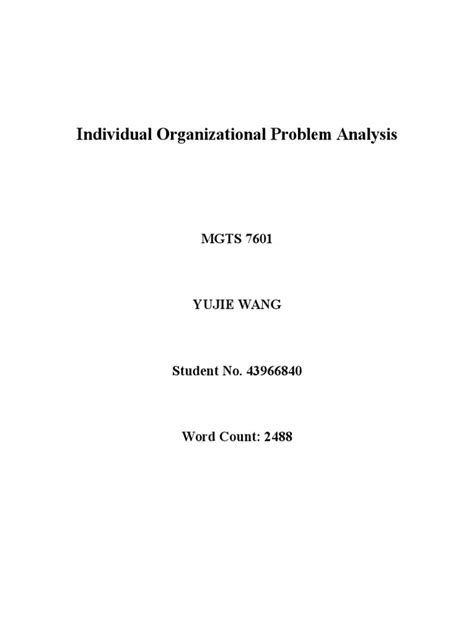 Individual Organizational Problem Analysis

MGTS 7601

YUJIE WANG

Student No. 43966840

Word Count: 2488